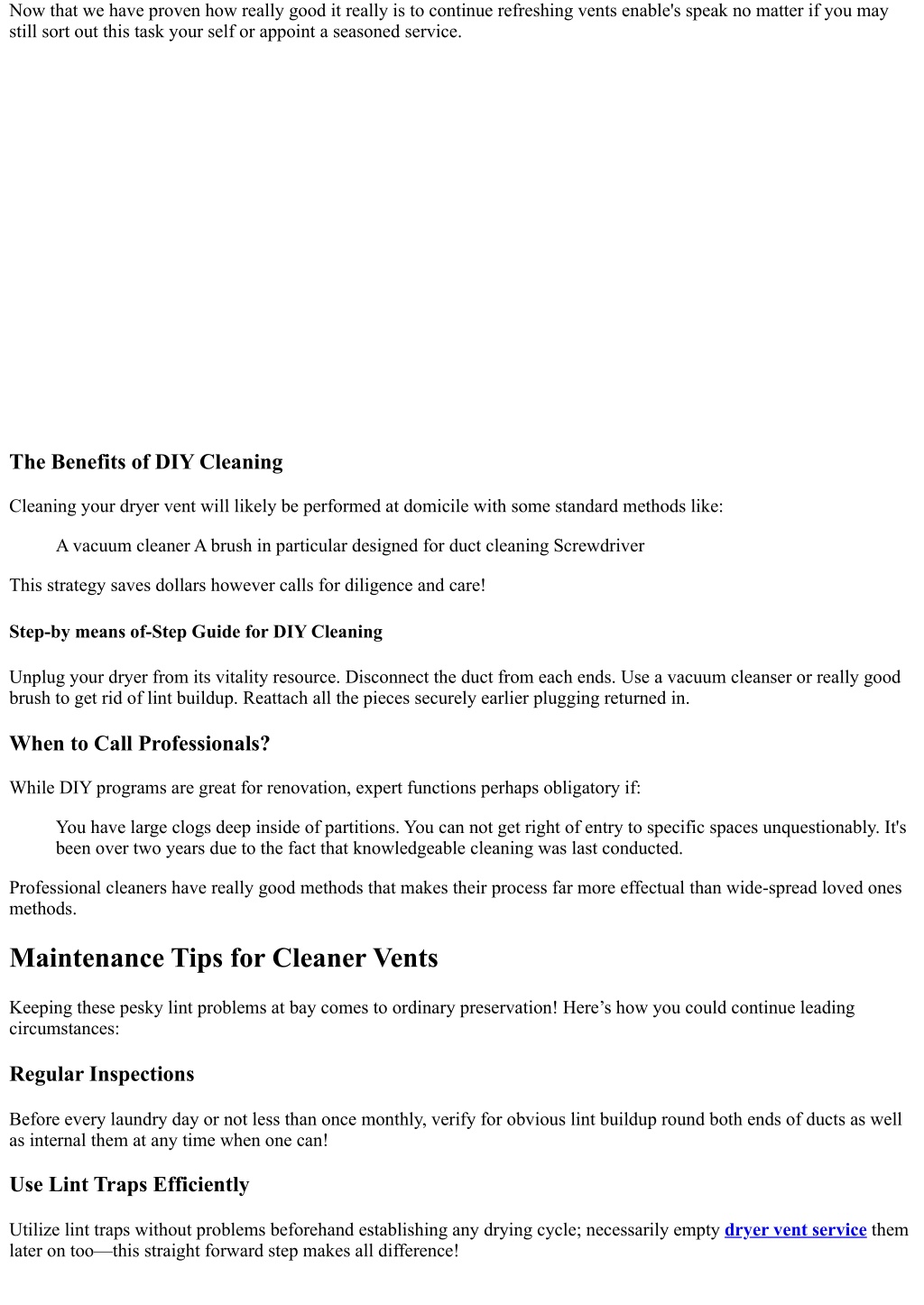 Now that we have proven how really good it really is to continue refreshing vents enable's speak no matter if you may still sort out this task your self or appoint a seasoned service.

The Benefits of DIY Cleaning

Cleaning your dryer vent will likely be performed at domicile with some standard methods like:

A vacuum cleaner A brush in particular designed for duct cleaning Screwdriver

This strategy saves dollars however calls for diligence and care!

Step-by means of-Step Guide for DIY Cleaning

Unplug your dryer from its vitality resource. Disconnect the duct from each ends. Use a vacuum cleanser or really good brush to get rid of lint buildup. Reattach all the pieces securely earlier plugging returned in.

When to Call Professionals?

While DIY programs are great for renovation, expert functions perhaps obligatory if:

You have large clogs deep inside of partitions. You can not get right of entry to specific spaces unquestionably. It's been over two years due to the fact that knowledgeable cleaning was last conducted.

Professional cleaners have really good methods that makes their process far more effectual than wide-spread loved ones methods.

Maintenance Tips for Cleaner Vents

Keeping these pesky lint problems at bay comes to ordinary preservation! Here’s how you could continue leading circumstances:

Regular Inspections

Before every laundry day or not less than once monthly, verify for obvious lint buildup round both ends of ducts as well as internal them at any time when one can!

Use Lint Traps Efficiently

Utilize lint traps without problems beforehand establishing any drying cycle; necessarily empty dryer vent service them later on too—this straight forward step makes all difference!